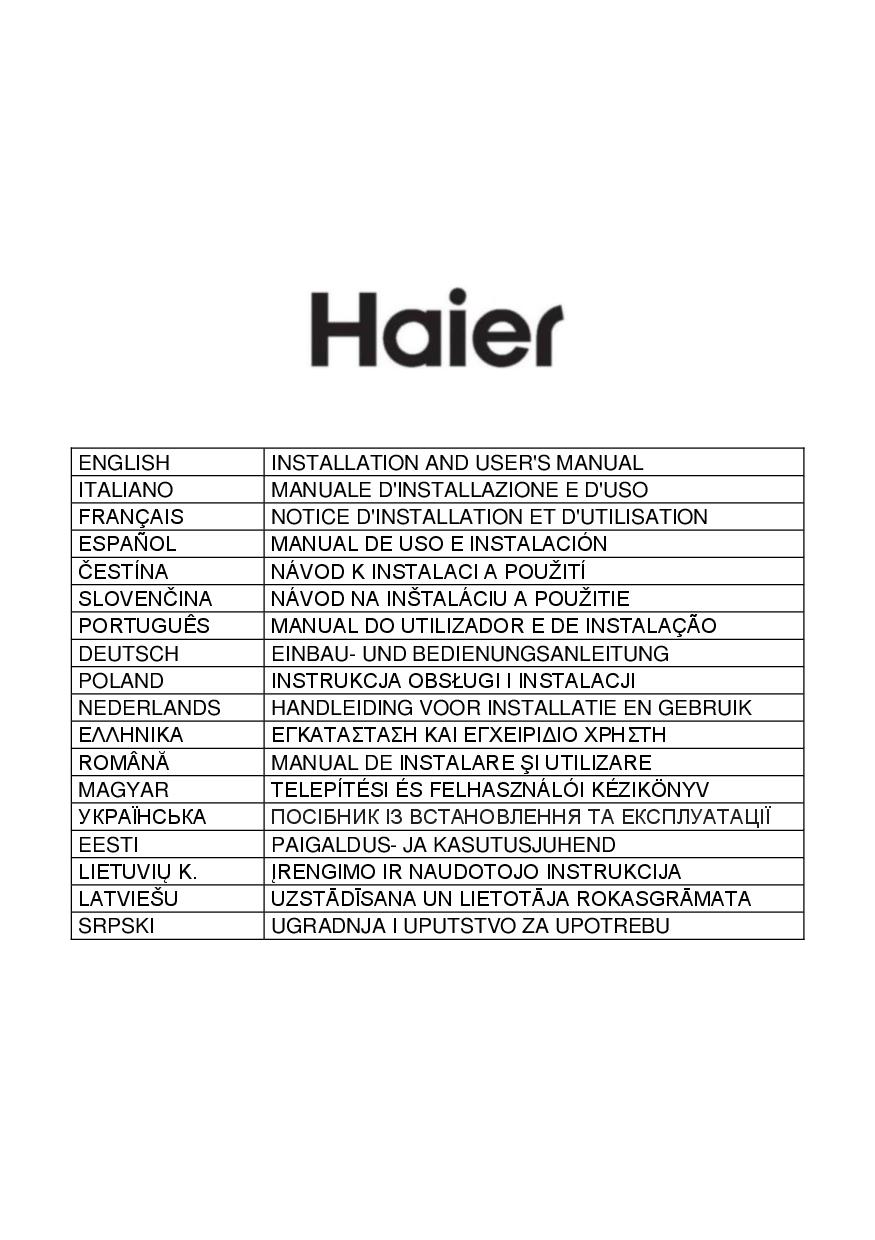 Haier

| ENGLISH | INSTALLATION AND USER'S MANUAL |
|---|---|
| ITALIANO | MANUALE D'INSTALLAZIONE E D'USO |
| FRANÇAIS | NOTICE D'INSTALLATION ET D'UTILISATION |
| ESPAÑOL | MANUAL DE USO E INSTALACIÓN |
| ČESTÍNA | NÁVOD K INSTALACI A POUŽITÍ |
| SLOVENČINA | NÁVOD NA INŠTALÁCIU A POUŽITIE |
| PORTUGUÊS | MANUAL DO UTILIZADOR E DE INSTALAÇÃO |
| DEUTSCH | EINBAU- UND BEDIENUNGSANLEITUNG |
| POLAND | INSTRUKCJA OBSŁUGI I INSTALACJI |
| NEDERLANDS | HANDLEIDING VOOR INSTALLATIE EN GEBRUIK |
| ΕΛΛΗΝΙΚΑ | ΕΓΚΑΤΑΣΤΑΣΗ ΚΑΙ ΕΓΧΕΙΡΙΔΙΟ ΧΡΗΣΤΗ |
| ROMÂNĂ | MANUAL DE INSTALARE ŞI UTILIZARE |
| MAGYAR | TELEPÍTÉSI ÉS FELHASZNÁLÓI KÉZIKÖNYV |
| УКРАЇНСЬКА | ПОСІБНИК ІЗ ВСТАНОВЛЕННЯ ТА ЕКСПЛУАТАЦІЇ |
| EESTI | PAIGALDUS- JA KASUTUSJUHEND |
| LIETUVIŲ K. | ĮRENGIMO IR NAUDOTOJO INSTRUKCIJA |
| LATVIEŠU | UZSTĀDĪSANA UN LIETOTĀJA ROKASGRĀMATA |
| SRPSKI | UGRADNJA I UPUTSTVO ZA UPOTREBU |